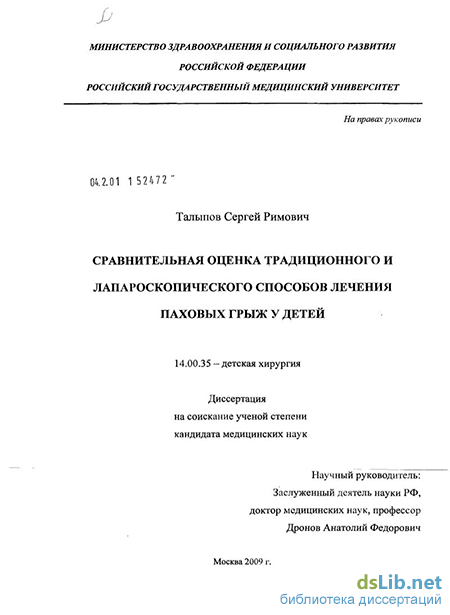 МИНИСТЕРСТВО ЗДРАВООХРАНЕНИЯ И СОЦИАЛЬНОГО РАЗВИТИЯ
РОССИЙСКОЙ ФЕДЕРАЦИИ
РОССИЙСКИЙ ГОСУДАРСТВЕННЫЙ МЕДИЦИНСКИЙ УНИВЕРСИТЕТ

На правах рукописи

04.2.01 152472

Талыпов Сергей Римович

СРАВНИТЕЛЬНАЯ ОЦЕНКА ТРАДИЦИОННОГО И ЛАПАРОСКОПИЧЕСКОГО СПОСОБОВ ЛЕЧЕНИЯ ПАХОВЫХ ГРЫЖ У ДЕТЕЙ

14.00.35 – детская хирургия

Диссертация
на соискание ученой степени
кандидата медицинских наук

Научный руководитель:
Заслуженный деятель науки РФ,
доктор медицинских наук, профессор
Дронов Анатолий Федорович

Москва 2009 г.

dsLib.net
библиотека диссертаций